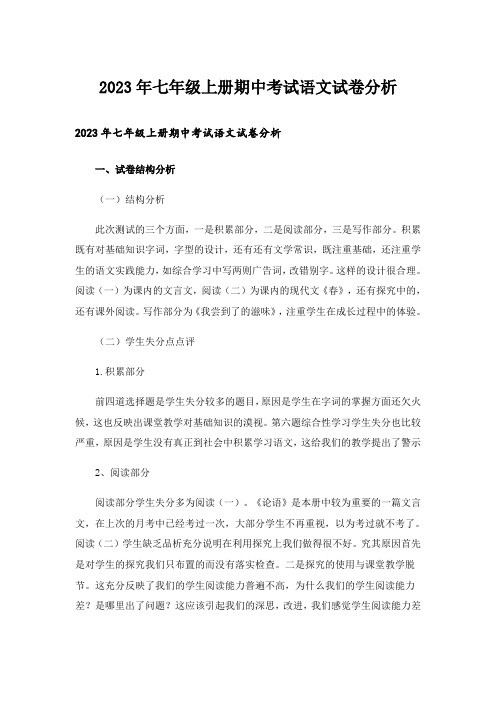 2023年七年级上册期中考试语文试卷分析

2023年七年级上册期中考试语文试卷分析

一、试卷结构分析

（一）结构分析

此次测试的三个方面，一是积累部分，二是阅读部分，三是写作部分。积累既有对基础知识字词，字型的设计，还有还有文学常识，既注重基础，还注重学生的语文实践能力，如综合学习中写两则广告词，改错别字。这样的设计很合理。阅读（一）为课内的文言文，阅读（二）为课内的现代文《春》，还有探究中的，还有课外阅读。写作部分为《我尝到了的滋味》，注重学生在成长过程中的体验。

（二）学生失分点点评

1.积累部分

前四道选择题是学生失分较多的题目，原因是学生在字词的掌握方面还欠火候，这也反映出课堂教学对基础知识的漠视。第六题综合性学习学生失分也比较严重，原因是学生没有真正到社会中积累学习语文，这给我们的教学提出了警示

2、阅读部分

阅读部分学生失分多为阅读（一）。《论语》是本册中较为重要的一篇文言文，在上次的月考中已经考过一次，大部分学生不再重视，以为考过就不考了。阅读（二）学生缺乏品析充分说明在利用探究上我们做得很不好。究其原因首先是对学生的探究我们只布置的而没有落实检查。二是探究的使用与课堂教学脱节。这充分反映了我们的学生阅读能力普遍不高，为什么我们的学生阅读能力差？是哪里出了问题？这应该引起我们的深思，改进，我们感觉学生阅读能力差